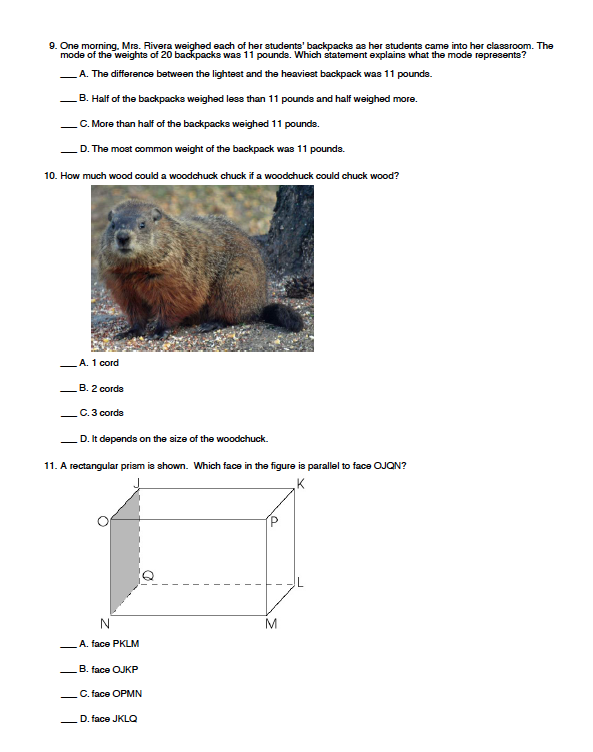 9. One morning, Mrs. Rivera weighed each of her students' backpacks as her students came into her classroom. The mode of the weights of 20 backpacks was 11 pounds. Which statement explains what the mode represents?

___ A. The difference between the lightest and the heaviest backpack was 11 pounds.

___ B. Half of the backpacks weighed less than 11 pounds and half weighed more.

___ C. More than half of the backpacks weighed 11 pounds.

___ D. The most common weight of the backpack was 11 pounds.

10. How much wood could a woodchuck chuck if a woodchuck could chuck wood?

___ A. 1 cord

___ B. 2 cords

___ C. 3 cords

___ D. It depends on the size of the woodchuck.

11. A rectangular prism is shown. Which face in the figure is parallel to face OJQN?

J K O P Q L N M

___ A. face PKLM

___ B. face OJKP

___ C. face OPMN

___ D. face JKLQ